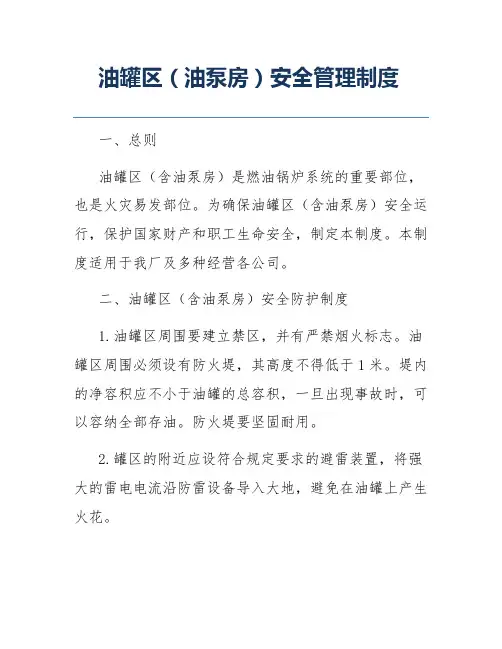 油罐区（油泵房）安全管理制度

一、总则

油罐区（含油泵房）是燃油锅炉系统的重要部位，也是火灾易发部位。为确保油罐区（含油泵房）安全运行，保护国家财产和职工生命安全，制定本制度。本制度适用于我厂及多种经营各公司。

二、油罐区（含油泵房）安全防护制度

1. 油罐区周围要建立禁区，并有严禁烟火标志。油罐区周围必须设有防火堤，其高度不得低于 1 米。堤内的净容积应不小于油罐的总容积，一旦出现事故时，可以容纳全部存油。防火堤要坚固耐用。

2. 罐区的附近应设符合规定要求的避雷装置，将强大的雷电电流沿防雷设备导入大地，避免在油罐上产生火花。